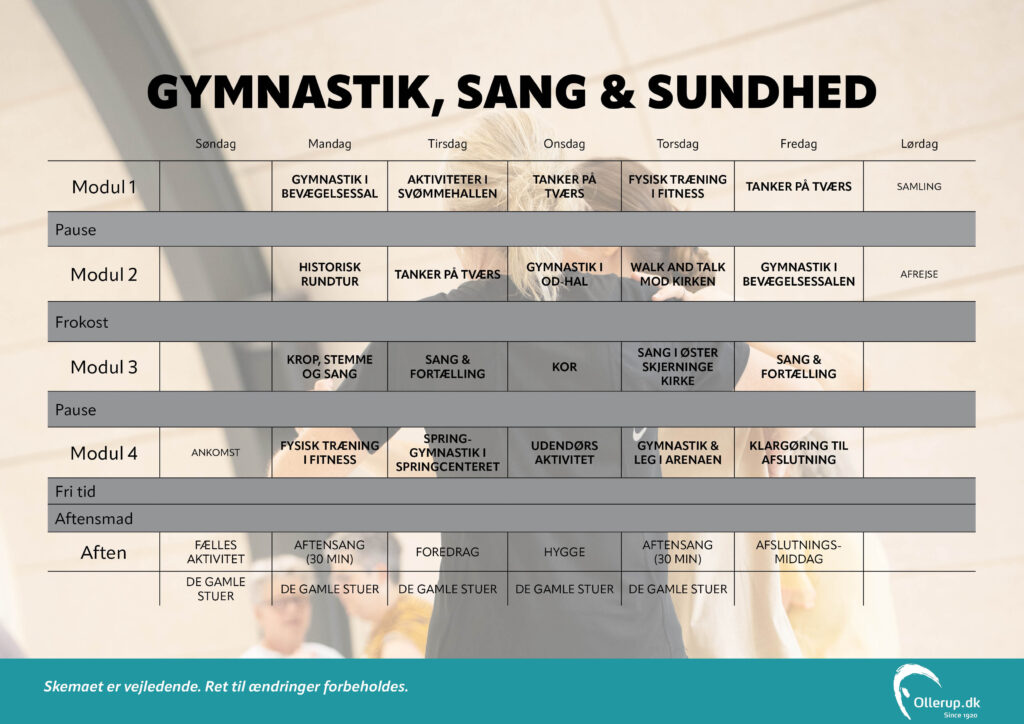 GYMNASTIK, SANG & SUNDHED

| | Søndag | Mandag | Tirsdag | Onsdag | Torsdag | Fredag | Lørdag |
|---|---|---|---|---|---|---|---|
| Modul 1 | | GYMNASTIK I BEVÆGELSESSAL | AKTIVITETER I SVØMMEHALLEN | TANKER PÅ TVÆRS | FYSISK TRÆNING I FITNESS | TANKER PÅ TVÆRS | SAMLING |
| Pause | | | | | | | |
| Modul 2 | | HISTORISK RUNDTUR | TANKER PÅ TVÆRS | GYMNASTIK I OD-HAL | WALK AND TALK MOD KIRKEN | GYMNASTIK I BEVÆGELSESSALEN | AFREJSE |
| Frokost | | | | | | | |
| Modul 3 | | KROP, STEMME OG SANG | SANG & FORTÆLLING | KOR | SANG I ØSTER SKJERNINGE KIRKE | SANG & FORTÆLLING | |
| Pause | | | | | | | |
| Modul 4 | ANKOMST | FYSISK TRÆNING I FITNESS | SPRING-GYMNASTIK I SPRINGCENTERET | UDENDØRS AKTIVITET | GYMNASTIK & LEG I ARENAEN | KLARGØRING TIL AFSLUTNING | |
| Fri tid | | | | | | | |
| Aftensmad | | | | | | | |
| Aften | FÆLLES AKTIVITET | AFTENSANG (30 MIN) | FOREDRAG | HYGGE | AFTENSANG (30 MIN) | AFSLUTNINGS-MIDDAG | |
| | DE GAMLE STUER | DE GAMLE STUER | DE GAMLE STUER | DE GAMLE STUER | DE GAMLE STUER | | |

Skemaet er vejledende. Ret til ændringer forbeholdes.

Ollerup.dk
Since 1920